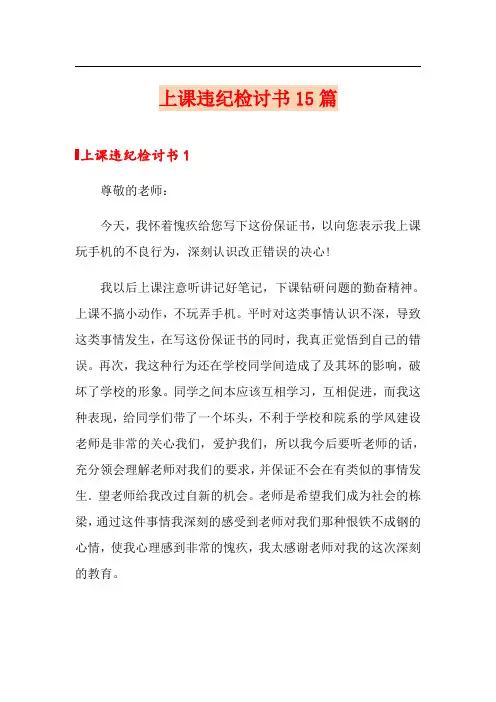 上课违纪检讨书15篇

上课违纪检讨书1

尊敬的老师：

今天，我怀着愧疚给您写下这份保证书，以向您表示我上课玩手机的不良行为，深刻认识改正错误的决心!

我以后上课注意听讲记好笔记，下课钻研问题的勤奋精神。上课不搞小动作，不玩弄手机。平时对这类事情认识不深，导致这类事情发生，在写这份保证书的同时，我真正觉悟到自己的错误。再次，我这种行为还在学校同学间造成了及其坏的影响，破坏了学校的形象。同学之间本应该互相学习，互相促进，而我这种表现，给同学们带了一个坏头，不利于学校和院系的学风建设老师是非常的关心我们，爱护我们，所以我今后要听老师的话，充分领会理解老师对我们的要求，并保证不会在有类似的事情发生．望老师给我改过自新的机会。老师是希望我们成为社会的栋梁，通过这件事情我深刻的感受到老师对我们那种恨铁不成钢的心情，使我心理感到非常的愧疚，我太感谢老师对我的这次深刻的教育。